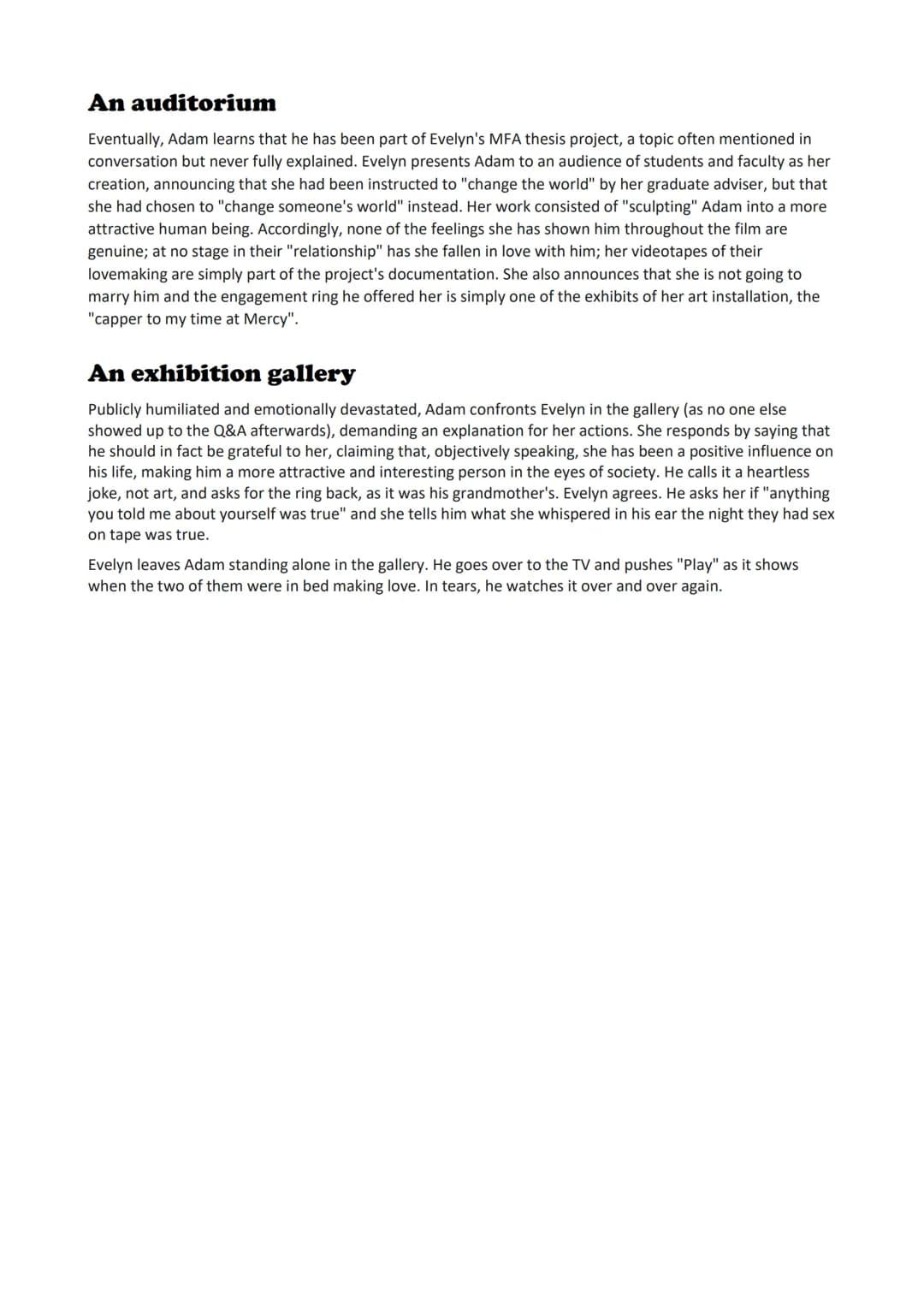 An auditorium

Eventually, Adam learns that he has been part of Evelyn's MFA thesis project, a topic often mentioned in conversation but never fully explained. Evelyn presents Adam to an audience of students and faculty as her creation, announcing that she had been instructed to "change the world" by her graduate adviser, but that she had chosen to "change someone's world" instead. Her work consisted of "sculpting" Adam into a more attractive human being. Accordingly, none of the feelings she has shown him throughout the film are genuine; at no stage in their "relationship" has she fallen in love with him; her videotapes of their lovemaking are simply part of the project's documentation. She also announces that she is not going to marry him and the engagement ring he offered her is simply one of the exhibits of her art installation, the "capper to my time at Mercy".

An exhibition gallery

Publicly humiliated and emotionally devastated, Adam confronts Evelyn in the gallery (as no one else showed up to the Q&A afterwards), demanding an explanation for her actions. She responds by saying that he should in fact be grateful to her, claiming that, objectively speaking, she has been a positive influence on his life, making him a more attractive and interesting person in the eyes of society. He calls it a heartless joke, not art, and asks for the ring back, as it was his grandmother's. Evelyn agrees. He asks her if "anything you told me about yourself was true" and she tells him what she whispered in his ear the night they had sex on tape was true.

Evelyn leaves Adam standing alone in the gallery. He goes over to the TV and pushes "Play" as it shows when the two of them were in bed making love. In tears, he watches it over and over again.